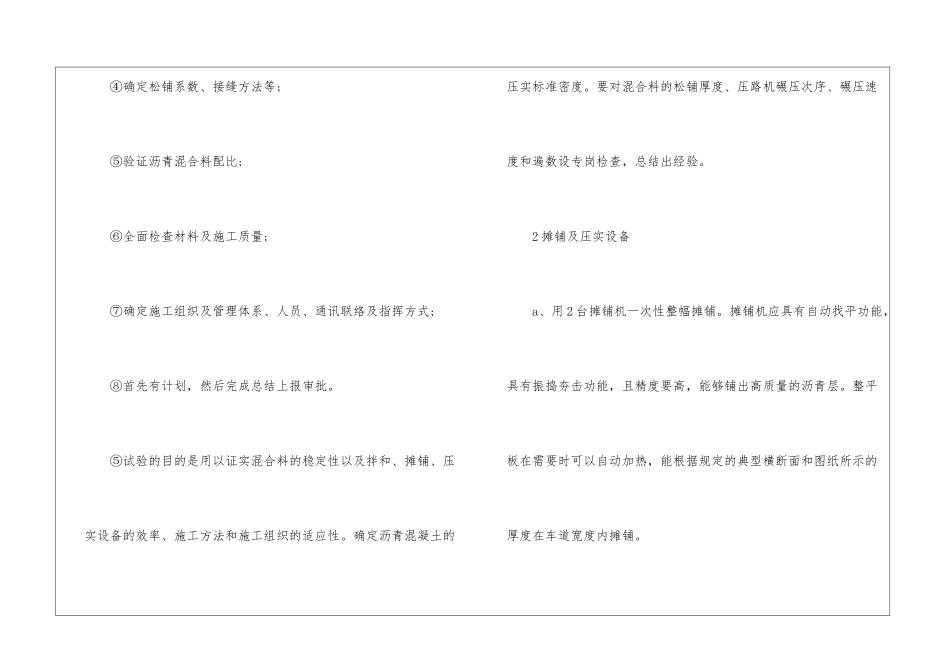 ④确定松铺系数、接缝方法等；

⑤验证沥青混合料配比；

⑥全面检查材料及施工质量；

⑦确定施工组织及管理体系、人员、通讯联络及指挥方式；

⑧首先有计划，然后完成总结上报审批。

⑤试验的目的是用以证实混合料的稳定性以及拌和、摊铺、压实设备的效率、施工方法和施工组织的适应性。确定沥青混凝土的压实标准密度。要对混合料的松铺厚度、压路机碾压次序、碾压速度和遍数设专岗检查，总结出经验。

2摊铺及压实设备

a、用2台摊铺机一次性整幅摊铺。摊铺机应具有自动找平功能，具有振捣夯击功能，且精度要高，能够铺出高质量的沥青层。整平板在需要时可以自动加热，能根据规定的典型横断面和图纸所示的厚度在车道宽度内摊铺。